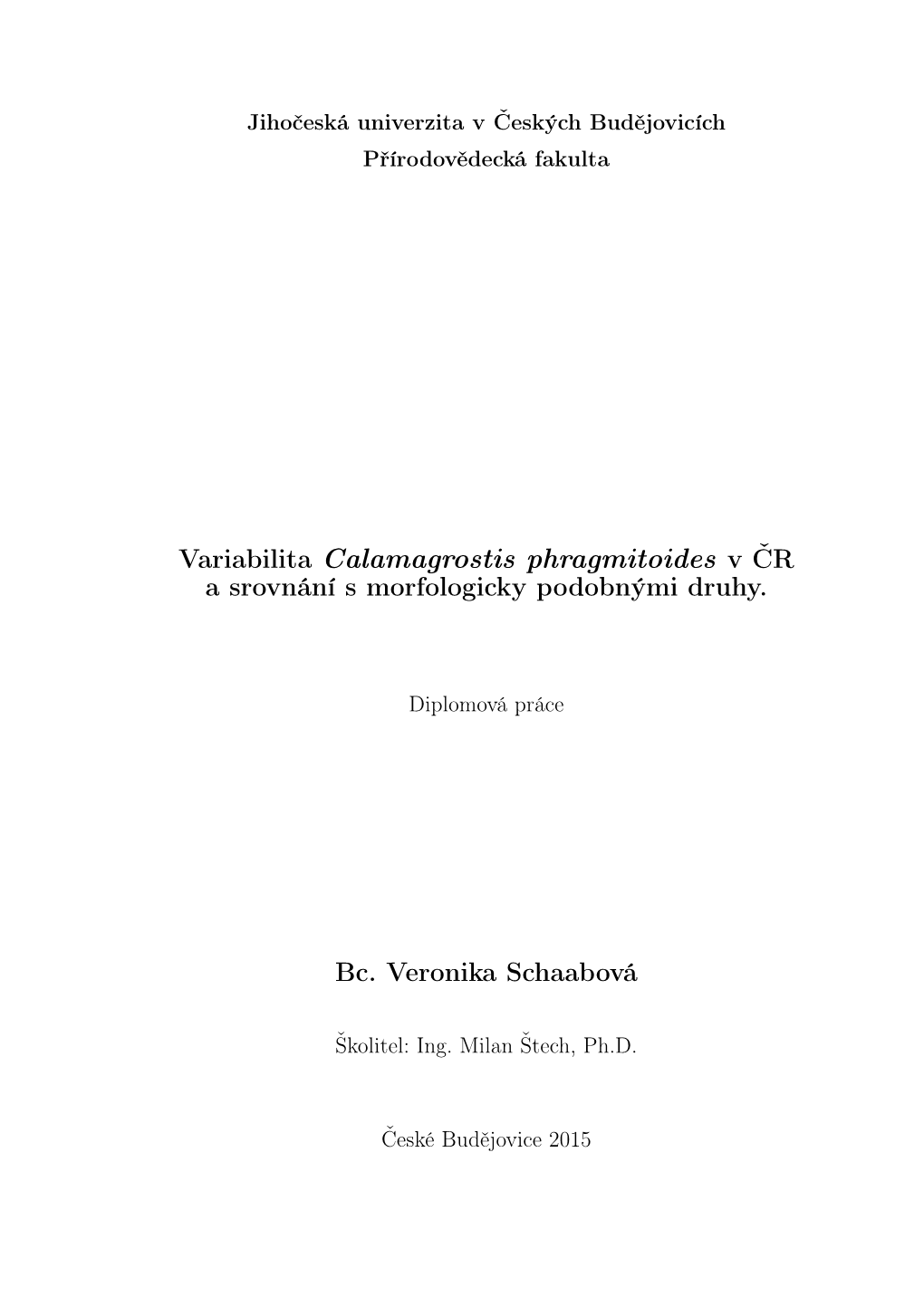 Jihočeská univerzita v Českých Budějovicích
Přírodovědecká fakulta

Variabilita Calamagrostis phragmitoides v ČR a srovnání s morfologicky podobnými druhy.

Diplomová práce

Bc. Veronika Schaabová

Školitel: Ing. Milan Štech, Ph.D.

České Budějovice 2015